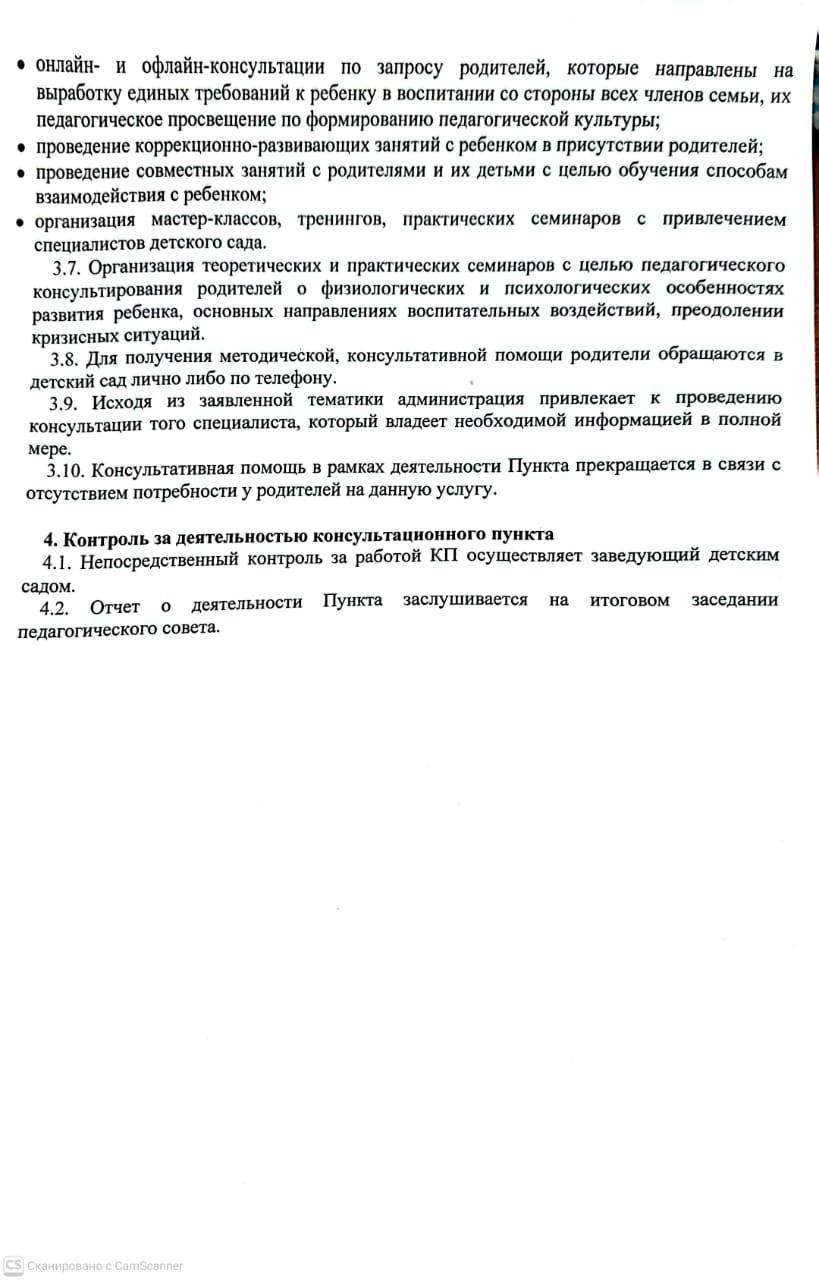 • онлайн- и офлайн-консультации по запросу родителей, которые направлены на выработку единых требований к ребенку в воспитании со стороны всех членов семьи, их педагогическое просвещение по формированию педагогической культуры;
• проведение коррекционно-развивающих занятий с ребенком в присутствии родителей;
• проведение совместных занятий с родителями и их детьми с целью обучения способам взаимодействия с ребенком;
• организация мастер-классов, тренингов, практических семинаров с привлечением специалистов детского сада.

3.7. Организация теоретических и практических семинаров с целью педагогического консультирования родителей о физиологических и психологических особенностях развития ребенка, основных направлениях воспитательных воздействий, преодолении кризисных ситуаций.

3.8. Для получения методической, консультативной помощи родители обращаются в детский сад лично либо по телефону.

3.9. Исходя из заявленной тематики администрация привлекает к проведению консультации того специалиста, который владеет необходимой информацией в полной мере.

3.10. Консультативная помощь в рамках деятельности Пункта прекращается в связи с отсутствием потребности у родителей на данную услугу.

4. Контроль за деятельностью консультационного пункта

4.1. Непосредственный контроль за работой КП осуществляет заведующий детским садом.

4.2. Отчет о деятельности Пункта заслушивается на итоговом заседании педагогического совета.

CS Сканировано с CamScanner